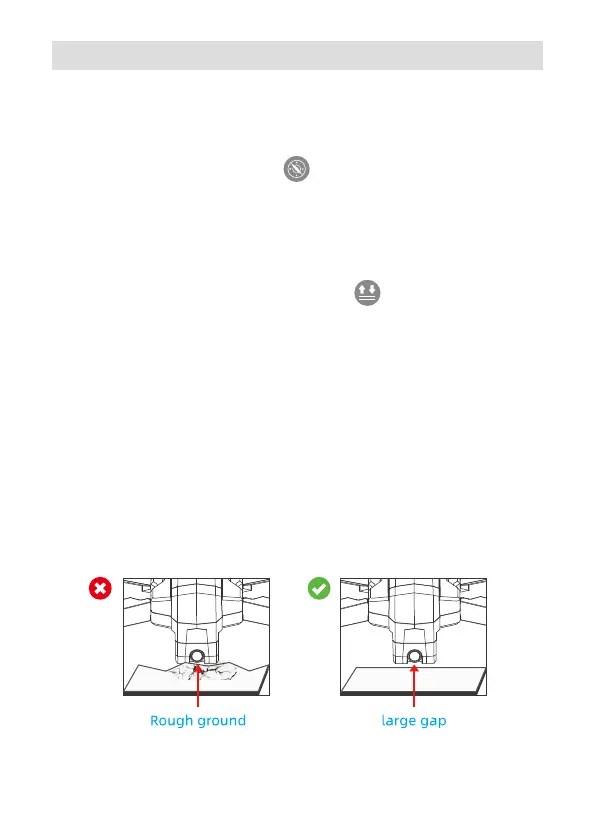 Rough ground

large gap